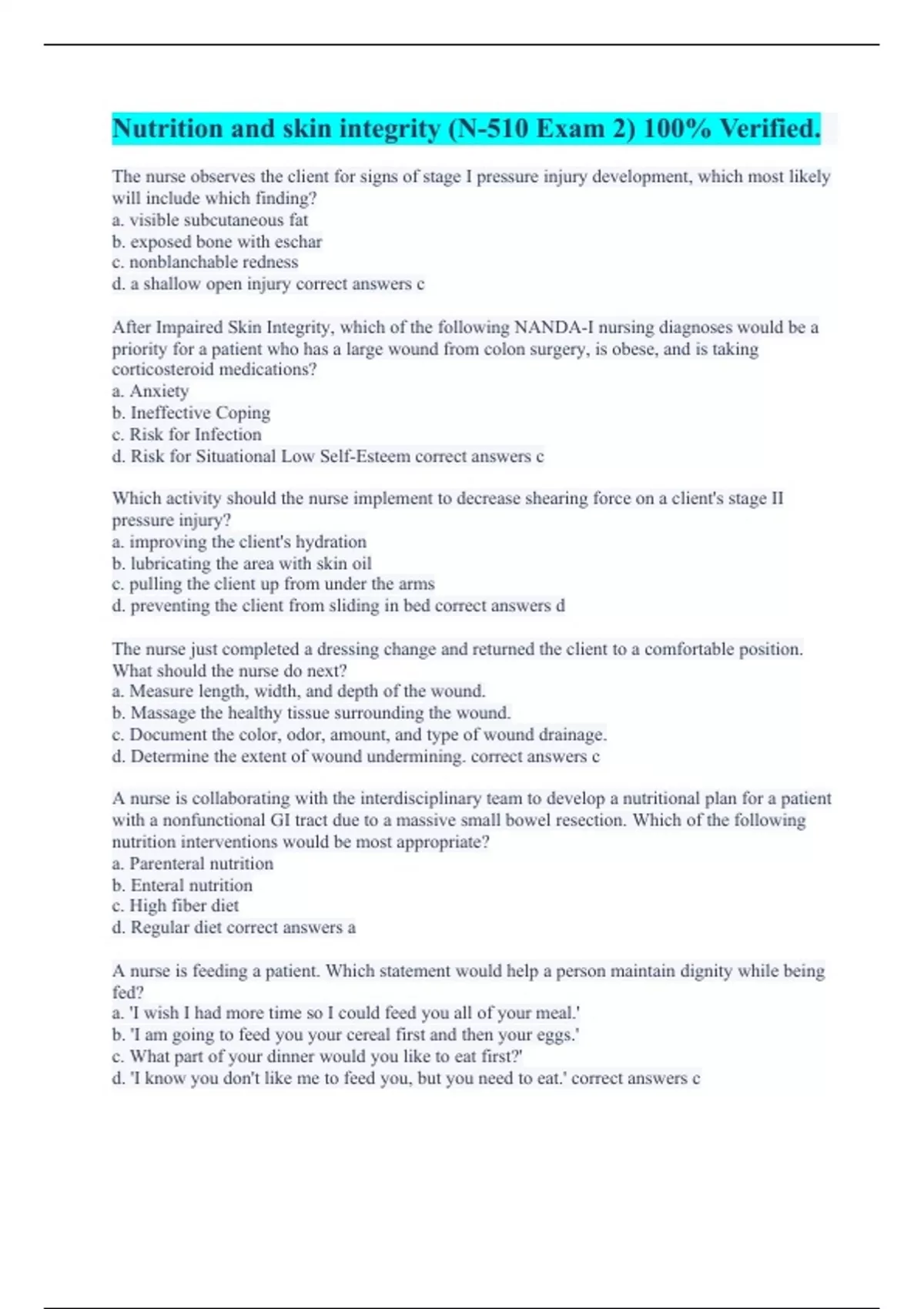 Nutrition and skin integrity (N-510 Exam 2) 100% Verified.

The nurse observes the client for signs of stage I pressure injury development, which most likely will include which finding?
a. visible subcutaneous fat
b. exposed bone with eschar
c. nonblanchable redness
d. a shallow open injury correct answers c

After Impaired Skin Integrity, which of the following NANDA-I nursing diagnoses would be a priority for a patient who has a large wound from colon surgery, is obese, and is taking corticosteroid medications?
a. Anxiety
b. Ineffective Coping
c. Risk for Infection
d. Risk for Situational Low Self-Esteem correct answers c

Which activity should the nurse implement to decrease shearing force on a client's stage II pressure injury?
a. improving the client's hydration
b. lubricating the area with skin oil
c. pulling the client up from under the arms
d. preventing the client from sliding in bed correct answers d

The nurse just completed a dressing change and returned the client to a comfortable position. What should the nurse do next?
a. Measure length, width, and depth of the wound.
b. Massage the healthy tissue surrounding the wound.
c. Document the color, odor, amount, and type of wound drainage.
d. Determine the extent of wound undermining. correct answers c

A nurse is collaborating with the interdisciplinary team to develop a nutritional plan for a patient with a nonfunctional GI tract due to a massive small bowel resection. Which of the following nutrition interventions would be most appropriate?
a. Parenteral nutrition
b. Enteral nutrition
c. High fiber diet
d. Regular diet correct answers a

A nurse is feeding a patient. Which statement would help a person maintain dignity while being fed?
a. 'I wish I had more time so I could feed you all of your meal.'
b. 'I am going to feed you your cereal first and then your eggs.'
c. What part of your dinner would you like to eat first?'
d. 'I know you don't like me to feed you, but you need to eat.' correct answers c